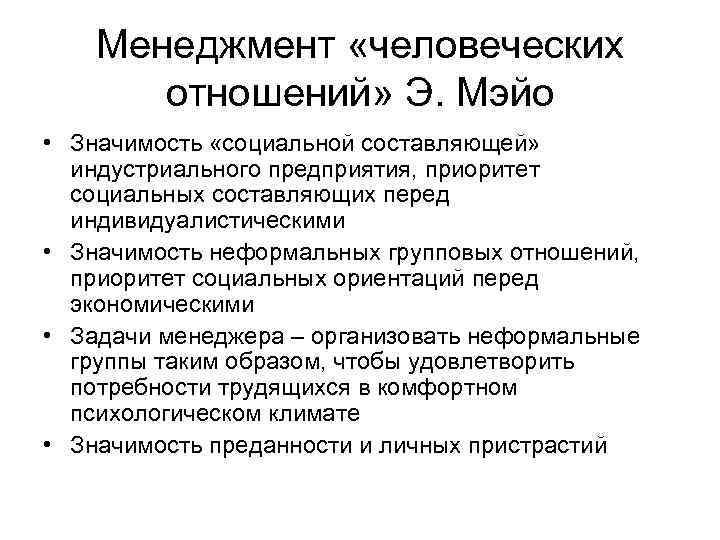 Менеджмент «человеческих отношений» Э. Мэйо

• Значимость «социальной составляющей» индустриального предприятия, приоритет социальных составляющих перед индивидуалистическими
• Значимость неформальных групповых отношений, приоритет социальных ориентаций перед экономическими
• Задачи менеджера – организовать неформальные группы таким образом, чтобы удовлетворить потребности трудящихся в комфортном психологическом климате
• Значимость преданности и личных пристрастий